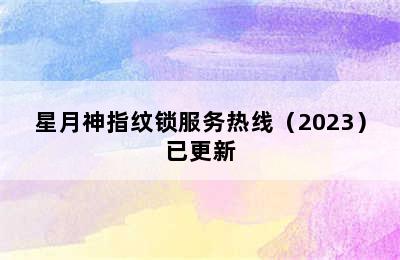 星月神指纹锁服务热线（2023）已更新